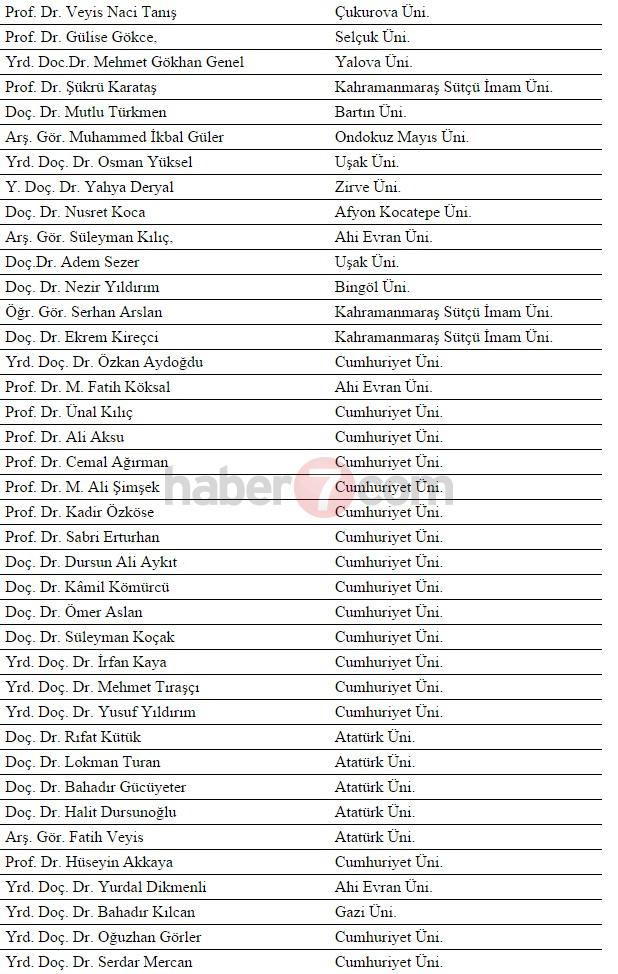 | | |
|---|---|
| Prof. Dr. Veyis Naci Tanış | Çukurova Üni. |
| Prof. Dr. Gülise Gökce, | Selçuk Üni. |
| Yrd. Doc.Dr. Mehmet Gökhan Genel | Yalova Üni. |
| Prof. Dr. Şükrü Karataş | Kahramanmaraş Sütçü İmam Üni. |
| Doç. Dr. Mutlu Türkmen | Bartın Üni. |
| Arş. Gör. Muhammed İkbal Güler | Ondokuz Mayıs Üni. |
| Yrd. Doç. Dr. Osman Yüksel | Uşak Üni. |
| Y. Doç. Dr. Yahya Deryal | Zirve Üni. |
| Doç. Dr. Nusret Koca | Afyon Kocatepe Üni. |
| Arş. Gör. Süleyman Kılıç, | Ahi Evran Üni. |
| Doç.Dr. Adem Sezer | Uşak Üni. |
| Doç. Dr. Nezir Yıldırım | Bingöl Üni. |
| Öğr. Gör. Serhan Arslan | Kahramanmaraş Sütçü İmam Üni. |
| Doç. Dr. Ekrem Kireçci | Kahramanmaraş Sütçü İmam Üni. |
| Yrd. Doç. Dr. Özkan Aydoğdu | Cumhuriyet Üni. |
| Prof. Dr. M. Fatih Köksal | Ahi Evran Üni. |
| Prof. Dr. Ünal Kılıç | Cumhuriyet Üni. |
| Prof. Dr. Ali Aksu | Cumhuriyet Üni. |
| Prof. Dr. Cemal Ağırman | Cumhuriyet Üni. |
| Prof. Dr. M. Ali Şimşek | Cumhuriyet Üni. |
| Prof. Dr. Kadir Özköse | Cumhuriyet Üni. |
| Prof. Dr. Sabri Erturhan | Cumhuriyet Üni. |
| Doç. Dr. Dursun Ali Aykıt | Cumhuriyet Üni. |
| Doç. Dr. Kâmil Kömürcü | Cumhuriyet Üni. |
| Doç. Dr. Ömer Aslan | Cumhuriyet Üni. |
| Doç. Dr. Süleyman Koçak | Cumhuriyet Üni. |
| Yrd. Doç. Dr. İrfan Kaya | Cumhuriyet Üni. |
| Yrd. Doç. Dr. Mehmet Tıraşçı | Cumhuriyet Üni. |
| Yrd. Doç. Dr. Yusuf Yıldırım | Cumhuriyet Üni. |
| Doç. Dr. Rıfat Kütük | Atatürk Üni. |
| Doç. Dr. Lokman Turan | Atatürk Üni. |
| Doç. Dr. Bahadır Gücüyeter | Atatürk Üni. |
| Doç. Dr. Halit Dursunoğlu | Atatürk Üni. |
| Arş. Gör. Fatih Veyis | Atatürk Üni. |
| Prof. Dr. Hüseyin Akkaya | Cumhuriyet Üni. |
| Yrd. Doç. Dr. Yurdal Dikmenli | Ahi Evran Üni. |
| Yrd. Doç. Dr. Bahadır Kılcan | Gazi Üni. |
| Yrd. Doç. Dr. Oğuzhan Görler | Cumhuriyet Üni. |
| Yrd. Doç. Dr. Serdar Mercan | Cumhuriyet Üni. |

haber7.com